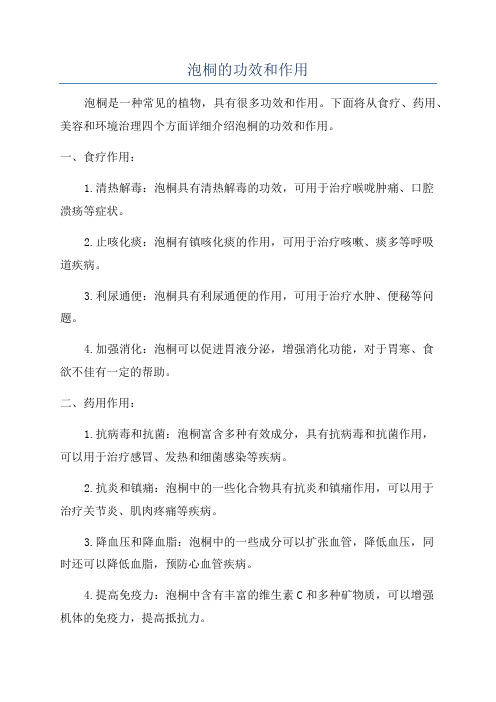 泡桐的功效和作用

泡桐是一种常见的植物，具有很多功效和作用。下面将从食疗、药用、美容和环境治理四个方面详细介绍泡桐的功效和作用。

一、食疗作用：

1.清热解毒：泡桐具有清热解毒的功效，可用于治疗喉咙肿痛、口腔溃疡等症状。

2.止咳化痰：泡桐有镇咳化痰的作用，可用于治疗咳嗽、痰多等呼吸道疾病。

3.利尿通便：泡桐具有利尿通便的作用，可用于治疗水肿、便秘等问题。

4.加强消化：泡桐可以促进胃液分泌，增强消化功能，对于胃寒、食欲不佳有一定的帮助。

二、药用作用：

1.抗病毒和抗菌：泡桐富含多种有效成分，具有抗病毒和抗菌作用，可以用于治疗感冒、发热和细菌感染等疾病。

2.抗炎和镇痛：泡桐中的一些化合物具有抗炎和镇痛作用，可以用于治疗关节炎、肌肉疼痛等疾病。

3.降血压和降血脂：泡桐中的一些成分可以扩张血管，降低血压，同时还可以降低血脂，预防心血管疾病。

4.提高免疫力：泡桐中含有丰富的维生素C和多种矿物质，可以增强机体的免疫力，提高抵抗力。